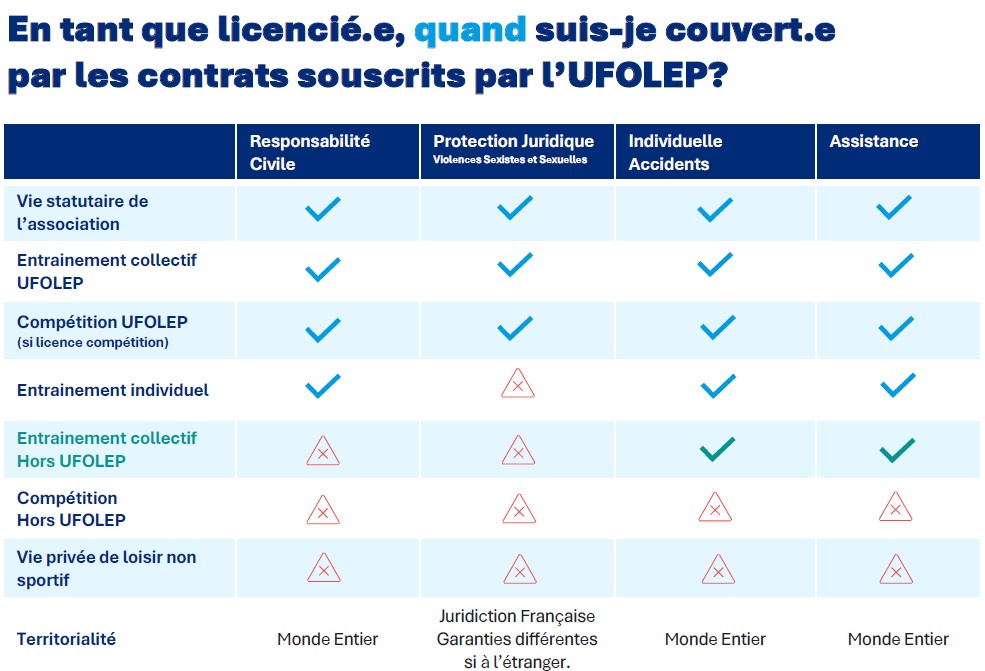 En tant que licencié.e, quand suis-je couvert.e par les contrats souscrits par l'UFOLEP?

| | Responsabilité Civile | Protection Juridique Violences Sexistes et Sexuelles | Individuelle Accidents | Assistance |
|---|---|---|---|---|
| Vie statutaire de l'association | ✓ | ✓ | ✓ | ✓ |
| Entrainement collectif UFOLEP | ✓ | ✓ | ✓ | ✓ |
| Compétition UFOLEP (si licence compétition) | ✓ | ✓ | ✓ | ✓ |
| Entrainement individuel | ✓ | ✗ | ✓ | ✓ |
| Entrainement collectif Hors UFOLEP | ✗ | ✗ | ✓ | ✓ |
| Compétition Hors UFOLEP | ✗ | ✗ | ✗ | ✗ |
| Vie privée de loisir non sportif | ✗ | ✗ | ✗ | ✗ |
| Territorialité | Monde Entier | Juridiction Française Garanties différentes si à l'étranger. | Monde Entier | Monde Entier |